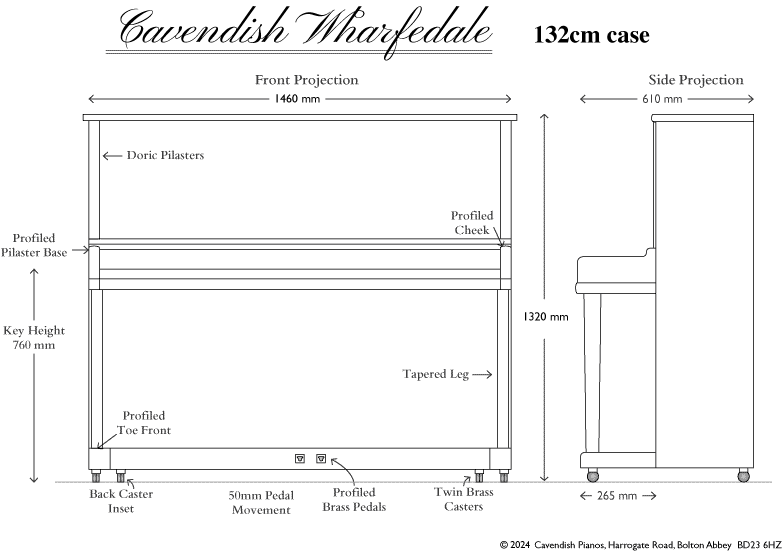 Cavendish Wharfedale 132cm case

Front Projection

1460 mm

Side Projection

610 mm

Doric Pilasters

Profiled Cheek

Profiled Pilaster Base

Key Height 760 mm

1320 mm

Tapered Leg

Profiled Toe Front

Back Caster Inset

50mm Pedal Movement

Profiled Brass Pedals

Twin Brass Casters

265 mm

© 2024 Cavendish Pianos, Harrogate Road, Bolton Abbey BD23 6HZ